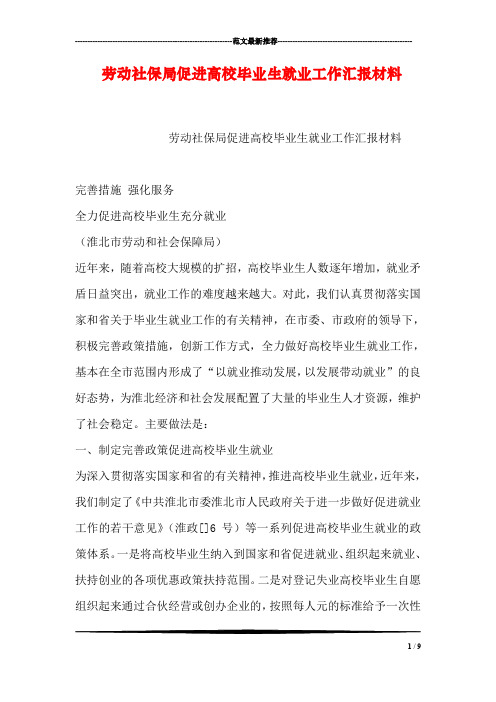 范文最新推荐

劳动社保局促进高校毕业生就业工作汇报材料

劳动社保局促进高校毕业生就业工作汇报材料

完善措施 强化服务

全力促进高校毕业生充分就业

（淮北市劳动和社会保障局）

近年来，随着高校大规模的扩招，高校毕业生人数逐年增加，就业矛盾日益突出，就业工作的难度越来越大。对此，我们认真贯彻落实国家和省关于毕业生就业工作的有关精神，在市委、市政府的领导下，积极完善政策措施，创新工作方式，全力做好高校毕业生就业工作，基本在全市范围内形成了“以就业推动发展，以发展带动就业”的良好态势，为淮北经济和社会发展配置了大量的毕业生人才资源，维护了社会稳定。主要做法是：

一、制定完善政策促进高校毕业生就业

为深入贯彻落实国家和省的有关精神，推进高校毕业生就业，近年来，我们制定了《中共淮北市委淮北市人民政府关于进一步做好促进就业工作的若干意见》（淮政[]6 号）等一系列促进高校毕业生就业的政策体系。一是将高校毕业生纳入到国家和省促进就业、组织起来就业、扶持创业的各项优惠政策扶持范围。二是对登记失业高校毕业生自愿组织起来通过合伙经营或创办企业的，按照每人元的标准给予一次性

1 / 9